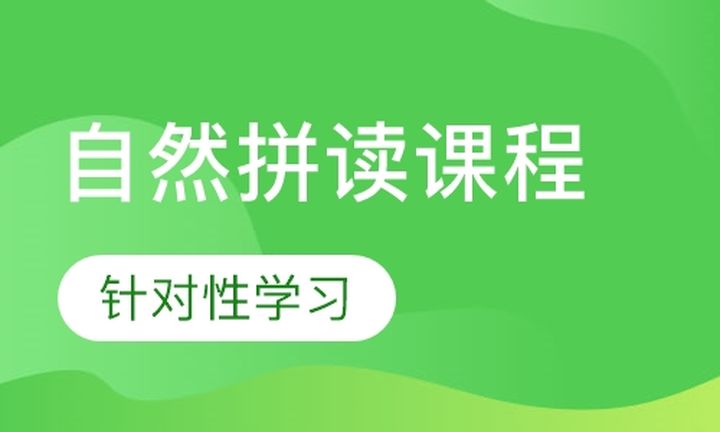 自然拼读课程

针对性学习